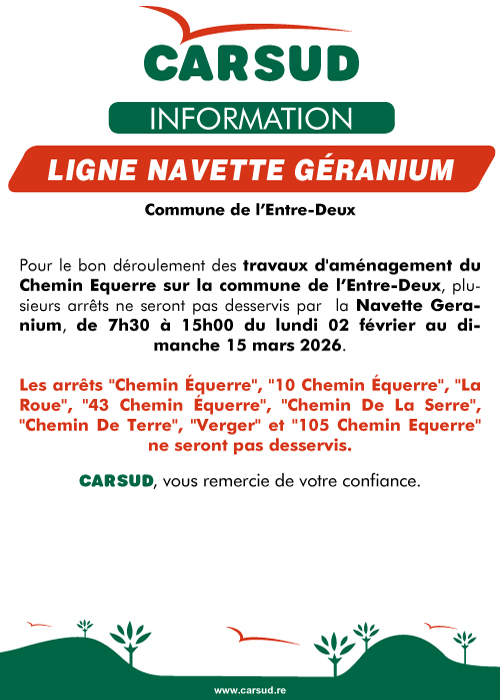 CARSUD

INFORMATION

LIGNE NAVETTE GÉRANIUM

Commune de l'Entre-Deux

Pour le bon déroulement des travaux d'aménagement du Chemin Equerre sur la commune de l'Entre-Deux, plusieurs arrêts ne seront pas desservis par la Navette Geranium, de 7h30 à 15h00 du lundi 02 février au dimanche 15 mars 2026.

Les arrêts "Chemin Équerre", "10 Chemin Équerre", "La Roue", "43 Chemin Équerre", "Chemin De La Serre", "Chemin De Terre", "Verger" et "105 Chemin Equerre" ne seront pas desservis.

CARSUD, vous remercie de votre confiance.

www.carsud.re